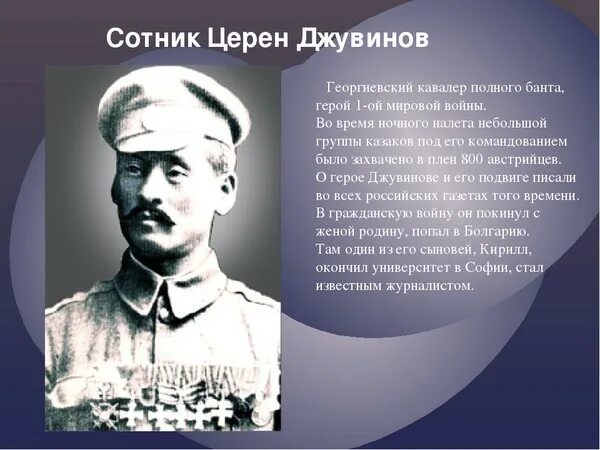 Сотник Церен Джувинов

Георгиевский кавалер полного банта, герой 1-ой мировой войны.
Во время ночного налета небольшой группы казаков под его командованием было захвачено в плен 800 австрийцев.
О герое Джувинове и его подвиге писали во всех российских газетах того времени.
В гражданскую войну он покинул с женой родину, попал в Болгарию.
Там один из его сыновей, Кирилл, окончил университет в Софии, стал известным журналистом.